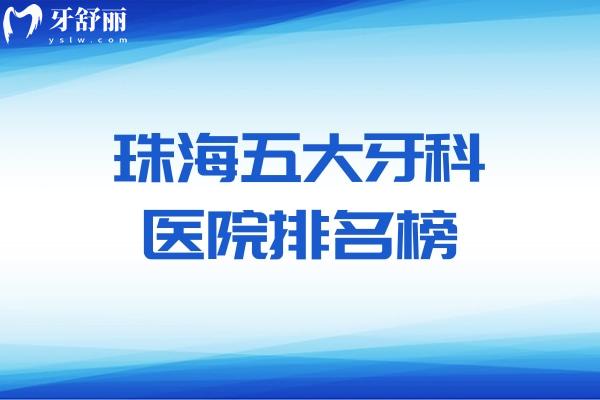 牙舒丽
yslw.com

珠海五大牙科
医院排名榜